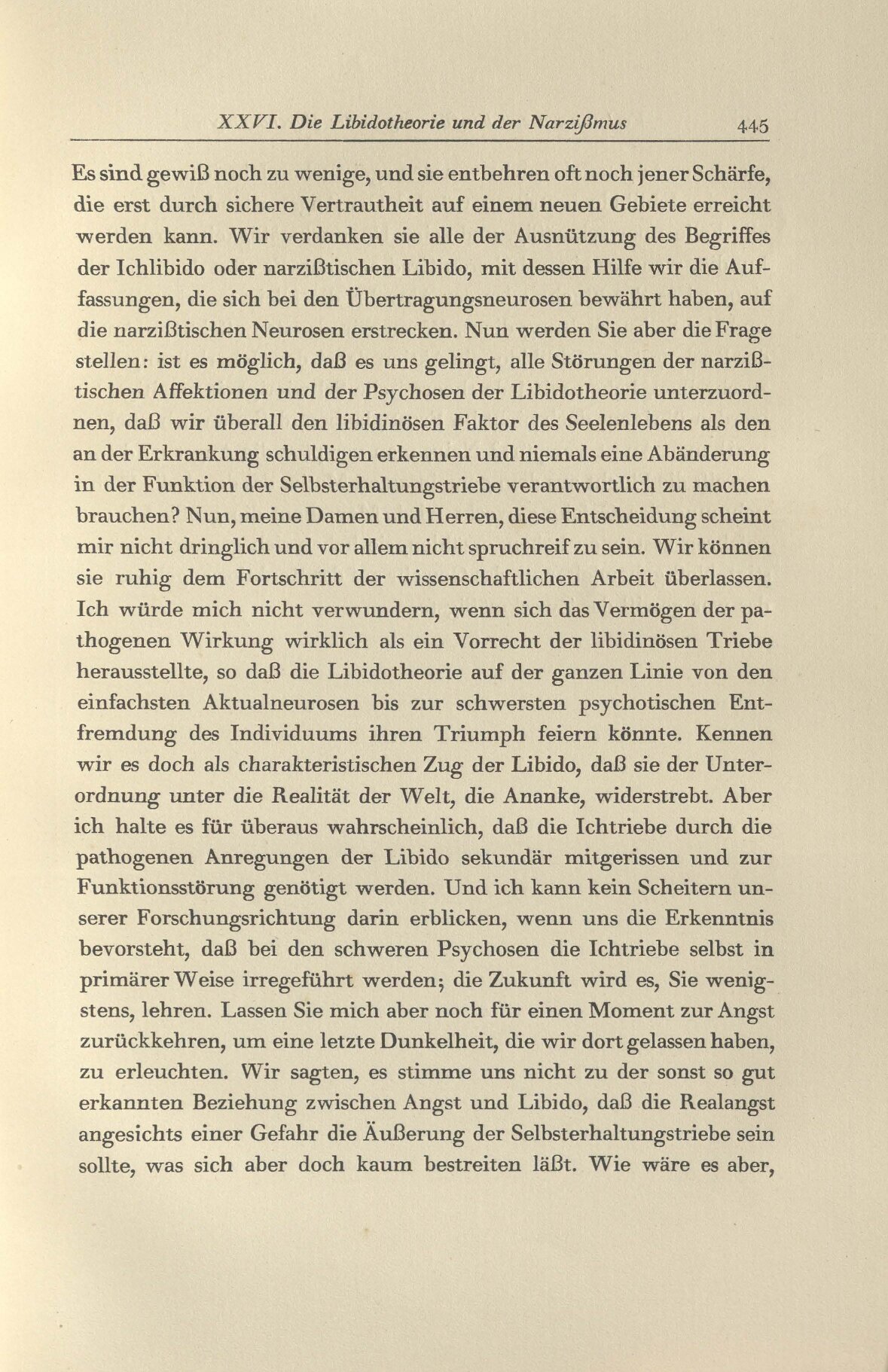 XXVI. Die Libidotheorie und der Narzißmus 445

Es sind gewiß noch zu wenige, und sie entbehren oft noch jener Schärfe, die erst durch sichere Vertrautheit auf einem neuen Gebiete erreicht werden kann. Wir verdanken sie alle der Ausnützung des Begriffes der Ichlibido oder narzißtischen Libido, mit dessen Hilfe wir die Auffassungen, die sich bei den Übertragungsneurosen bewährt haben, auf die narzißtischen Neurosen erstrecken. Nun werden Sie aber die Frage stellen: ist es möglich, daß es uns gelingt, alle Störungen der narzißtischen Affektionen und der Psychosen der Libidotheorie unterzuordnen, daß wir überall den libidinösen Faktor des Seelenlebens als den an der Erkrankung schuldigen erkennen und niemals eine Abänderung in der Funktion der Selbsterhaltungstriebe verantwortlich zu machen brauchen? Nun, meine Damen und Herren, diese Entscheidung scheint mir nicht dringlich und vor allem nicht spruchreif zu sein. Wir können sie ruhig dem Fortschritt der wissenschaftlichen Arbeit überlassen. Ich würde mich nicht verwundern, wenn sich das Vermögen der pathogenen Wirkung wirklich als ein Vorrecht der libidinösen Triebe herausstellte, so daß die Libidotheorie auf der ganzen Linie von den einfachsten Aktualneurosen bis zur schwersten psychotischen Entfremdung des Individuums ihren Triumph feiern könnte. Kennen wir es doch als charakteristischen Zug der Libido, daß sie der Unterordnung unter die Realität der Welt, die Ananke, widerstrebt. Aber ich halte es für überaus wahrscheinlich, daß die Ichtriebe durch die pathogenen Anregungen der Libido sekundär mitgerissen und zur Funktionsstörung genötigt werden. Und ich kann kein Scheitern unserer Forschungsrichtung darin erblicken, wenn uns die Erkenntnis bevorsteht, daß bei den schweren Psychosen die Ichtriebe selbst in primärer Weise irregeführt werden; die Zukunft wird es, Sie wenigstens, lehren. Lassen Sie mich aber noch für einen Moment zur Angst zurückkehren, um eine letzte Dunkelheit, die wir dort gelassen haben, zu erleuchten. Wir sagten, es stimme uns nicht zu der sonst so gut erkannten Beziehung zwischen Angst und Libido, daß die Realangst angesichts einer Gefahr die Äußerung der Selbsterhaltungstriebe sein sollte, was sich aber doch kaum bestreiten läßt. Wie wäre es aber,